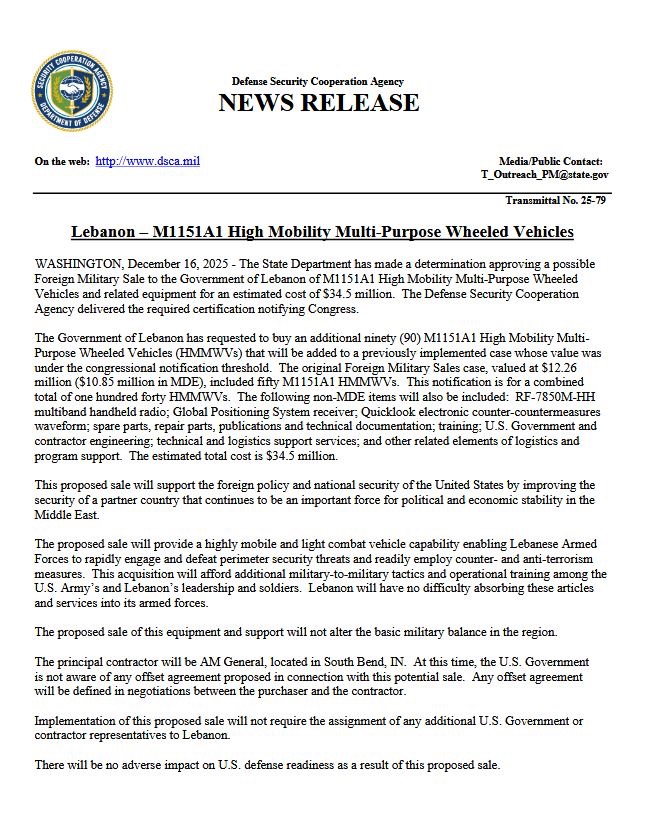 SECURITY COOPERATION AGENCY
DEPARTMENT OF DEFENSE

Defense Security Cooperation Agency
NEWS RELEASE

On the web: http://www.dsca.mil

Media/Public Contact:
T_Outreach_PM@state.gov

Transmittal No. 25-79

Lebanon – M1151A1 High Mobility Multi-Purpose Wheeled Vehicles

WASHINGTON, December 16, 2025 - The State Department has made a determination approving a possible Foreign Military Sale to the Government of Lebanon of M1151A1 High Mobility Multi-Purpose Wheeled Vehicles and related equipment for an estimated cost of $34.5 million. The Defense Security Cooperation Agency delivered the required certification notifying Congress.

The Government of Lebanon has requested to buy an additional ninety (90) M1151A1 High Mobility Multi-Purpose Wheeled Vehicles (HMMWVs) that will be added to a previously implemented case whose value was under the congressional notification threshold. The original Foreign Military Sales case, valued at $12.26 million ($10.85 million in MDE), included fifty M1151A1 HMMWVs. This notification is for a combined total of one hundred forty HMMWVs. The following non-MDE items will also be included: RF-7850M-HH multiband handheld radio; Global Positioning System receiver; Quicklook electronic counter-countermeasures waveform; spare parts, repair parts, publications and technical documentation; training; U.S. Government and contractor engineering; technical and logistics support services; and other related elements of logistics and program support. The estimated total cost is $34.5 million.

This proposed sale will support the foreign policy and national security of the United States by improving the security of a partner country that continues to be an important force for political and economic stability in the Middle East.

The proposed sale will provide a highly mobile and light combat vehicle capability enabling Lebanese Armed Forces to rapidly engage and defeat perimeter security threats and readily employ counter- and anti-terrorism measures. This acquisition will afford additional military-to-military tactics and operational training among the U.S. Army's and Lebanon's leadership and soldiers. Lebanon will have no difficulty absorbing these articles and services into its armed forces.

The proposed sale of this equipment and support will not alter the basic military balance in the region.

The principal contractor will be AM General, located in South Bend, IN. At this time, the U.S. Government is not aware of any offset agreement proposed in connection with this potential sale. Any offset agreement will be defined in negotiations between the purchaser and the contractor.

Implementation of this proposed sale will not require the assignment of any additional U.S. Government or contractor representatives to Lebanon.

There will be no adverse impact on U.S. defense readiness as a result of this proposed sale.